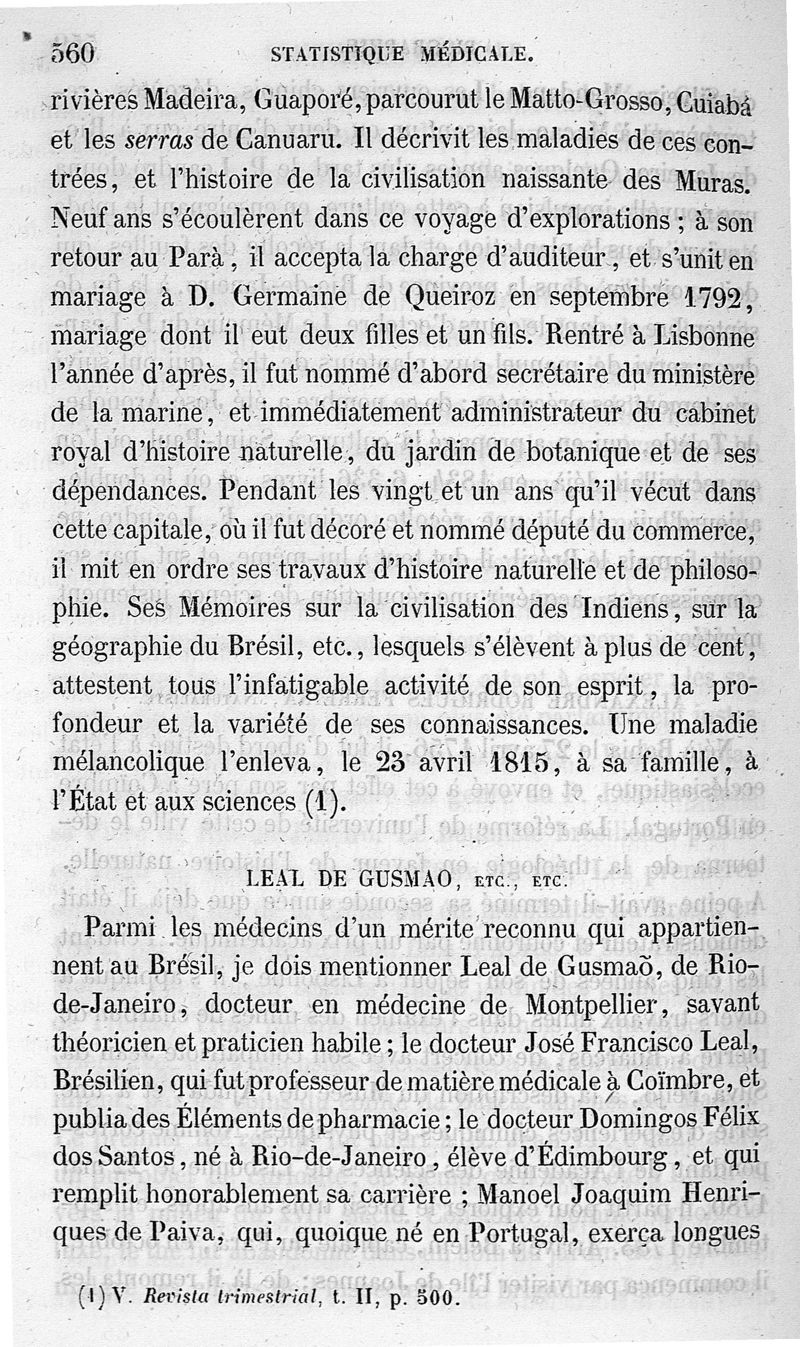 560 STATISTIQUE MÉDICALE.

rivières Madeira, Guaporé, parcourut le Matto-Grosso, Cuiabá et les serras de Canuaru. Il décrivit les maladies de ces contrées, et l'histoire de la civilisation naissante des Muras. Neuf ans s'écoulèrent dans ce voyage d'explorations ; à son retour au Parà, il accepta la charge d'auditeur, et s'unit en mariage à D. Germaine de Queiroz en septembre 1792, mariage dont il eut deux filles et un fils. Rentré à Lisbonne l'année d'après, il fut nommé d'abord secrétaire du ministère de la marine, et immédiatement administrateur du cabinet royal d'histoire naturelle, du jardin de botanique et de ses dépendances. Pendant les vingt et un ans qu'il vécut dans cette capitale, où il fut décoré et nommé député du commerce, il mit en ordre ses travaux d'histoire naturelle et de philosophie. Ses Mémoires sur la civilisation des Indiens, sur la géographie du Brésil, etc., lesquels s'élèvent à plus de cent, attestent tous l'infatigable activité de son esprit, la profondeur et la variété de ses connaissances. Une maladie mélancolique l'enleva, le 23 avril 1815, à sa famille, à l'État et aux sciences (1).

LEAL DE GUSMAO, ETC., ETC.

Parmi les médecins d'un mérite reconnu qui appartiennent au Brésil, je dois mentionner Leal de Gusmaõ, de Rio-de-Janeiro, docteur en médecine de Montpellier, savant théoricien et praticien habile ; le docteur José Francisco Leal, Brésilien, qui fut professeur de matière médicale à Coïmbre, et publia des Éléments de pharmacie ; le docteur Domingos Félix dos Santos, né à Rio-de-Janeiro, élève d'Édimbourg, et qui remplit honorablement sa carrière ; Manoel Joaquim Henriques de Paiva, qui, quoique né en Portugal, exerça longues

(1) V. Revista trimestrial, t. II, p. 500.